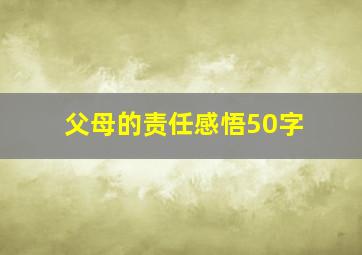 父母的责任感悟50字